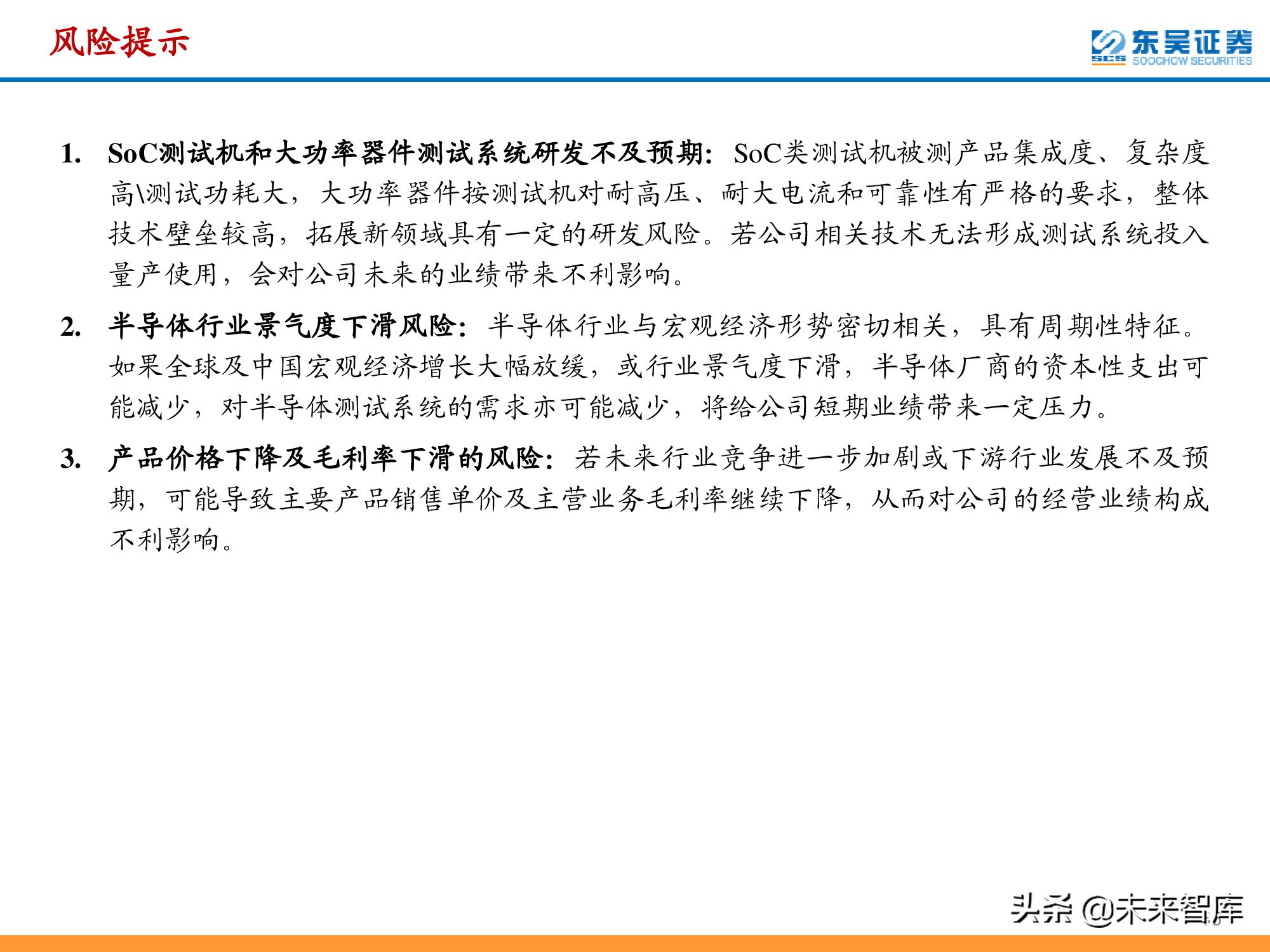 风险提示

东吴证券
SCS SOOCHOW SECURITIES

1. SoC测试机和大功率器件测试系统研发不及预期：SoC类测试机被测产品集成度、复杂度高\测试功耗大，大功率器件按测试机对耐高压、耐大电流和可靠性有严格的要求，整体技术壁垒较高，拓展新领域具有一定的研发风险。若公司相关技术无法形成测试系统投入量产使用，会对公司未来的业绩带来不利影响。

2. 半导体行业景气度下滑风险：半导体行业与宏观经济形势密切相关，具有周期性特征。如果全球及中国宏观经济增长大幅放缓，或行业景气度下滑，半导体厂商的资本性支出可能减少，对半导体测试系统的需求亦可能减少，将给公司短期业绩带来一定压力。

3. 产品价格下降及毛利率下滑的风险：若未来行业竞争进一步加剧或下游行业发展不及预期，可能导致主要产品销售单价及主营业务毛利率继续下降，从而对公司的经营业绩构成不利影响。

头条 @未来智库